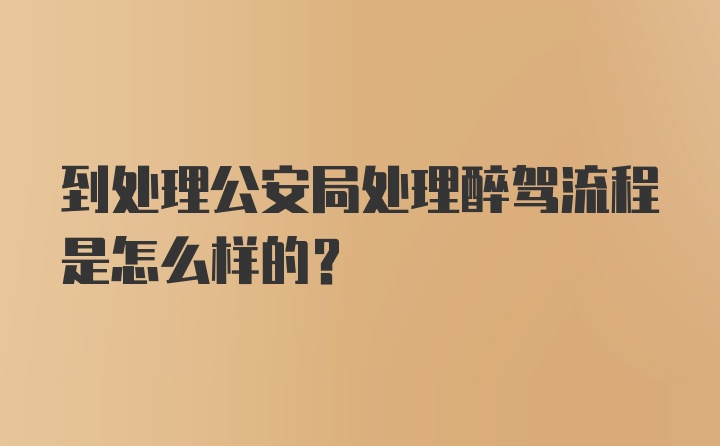 到处理公安局处理醉驾流程是怎么样的？